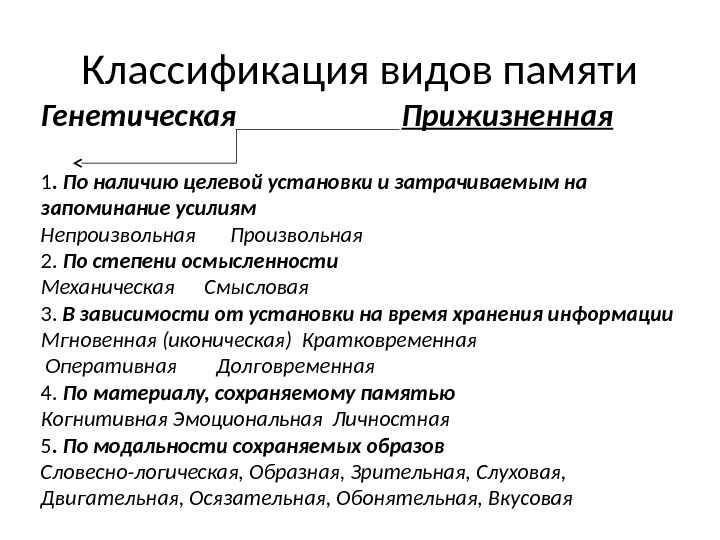 Классификация видов памяти

Генетическая Прижизненная

1. По наличию целевой установки и затрачиваемым на запоминание усилиям
Непроизвольная Произвольная
2. По степени осмысленности
Механическая Смысловая
3. В зависимости от установки на время хранения информации
Мгновенная (иконическая) Кратковременная
Оперативная Долговременная
4. По материалу, сохраняемому памятью
Когнитивная Эмоциональная Личностная
5. По модальности сохраняемых образов
Словесно-логическая, Образная, Зрительная, Слуховая, Двигательная, Осязательная, Обонятельная, Вкусовая